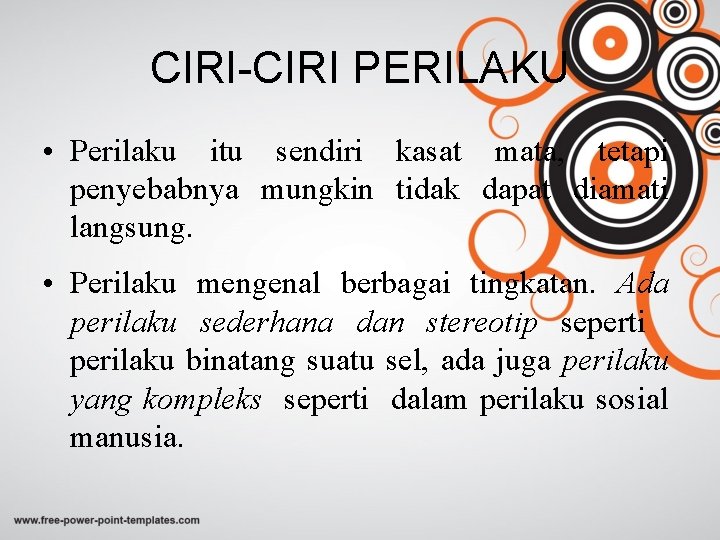 CIRI-CIRI PERILAKU

• Perilaku itu sendiri kasat mata, tetapi penyebabnya mungkin tidak dapat diamati langsung.

• Perilaku mengenal berbagai tingkatan. Ada perilaku sederhana dan stereotip seperti perilaku binatang suatu sel, ada juga perilaku yang kompleks seperti dalam perilaku sosial manusia.

www.free-power-point-templates.com